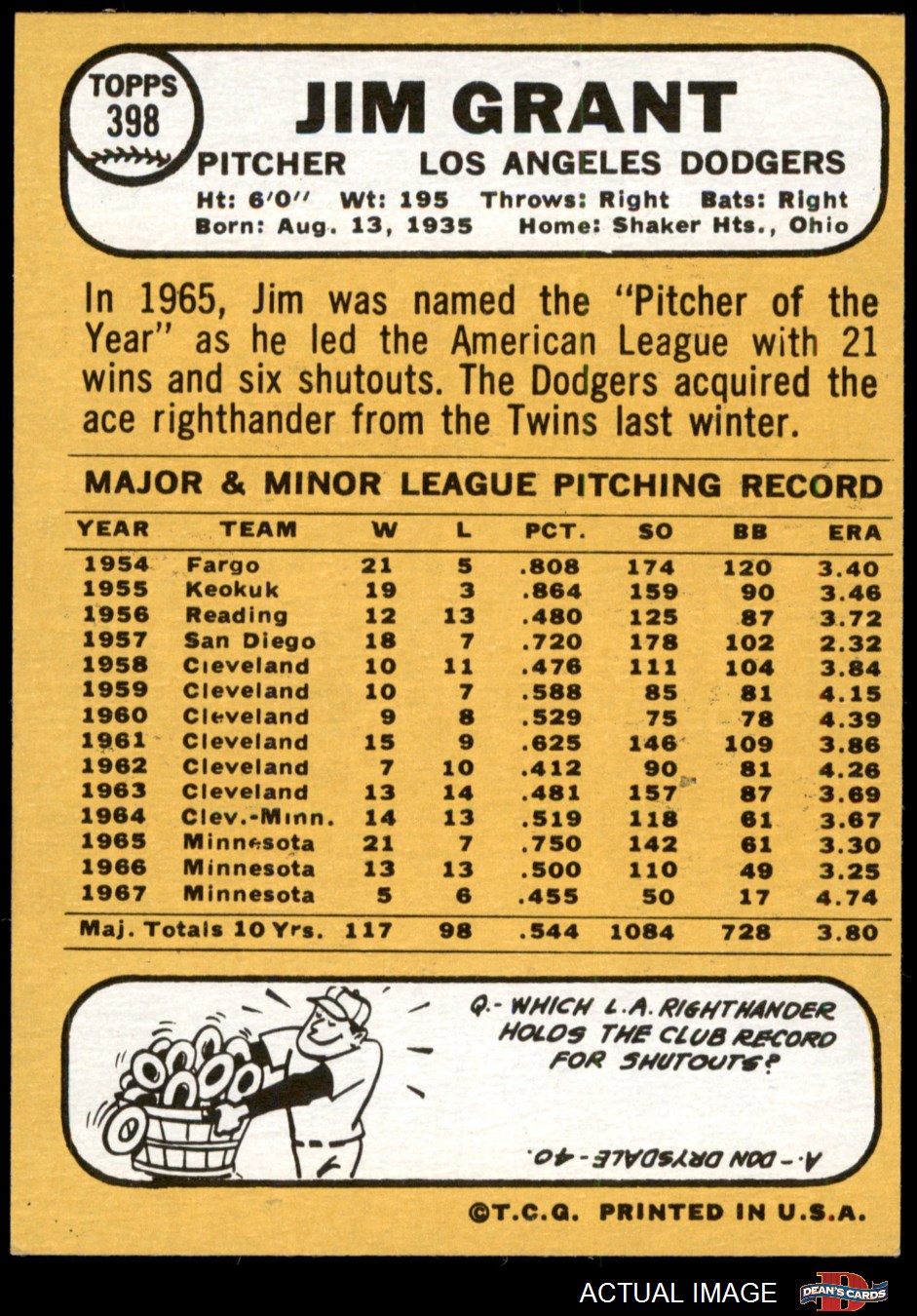 TOPPS 398

JIM GRANT

PITCHER LOS ANGELES DODGERS

Ht: 6'0" Wt: 195 Throws: Right Bats: Right
Born: Aug. 13, 1935 Home: Shaker Hts., Ohio

In 1965, Jim was named the "Pitcher of the Year" as he led the American League with 21 wins and six shutouts. The Dodgers acquired the ace righthander from the Twins last winter.

MAJOR & MINOR LEAGUE PITCHING RECORD

| YEAR | TEAM | W | L | PCT. | SO | BB | ERA |
|---|---|---|---|---|---|---|---|
| 1954 | Fargo | 21 | 5 | .808 | 174 | 120 | 3.40 |
| 1955 | Keokuk | 19 | 3 | .864 | 159 | 90 | 3.46 |
| 1956 | Reading | 12 | 13 | .480 | 125 | 87 | 3.72 |
| 1957 | San Diego | 18 | 7 | .720 | 178 | 102 | 2.32 |
| 1958 | Cleveland | 10 | 11 | .476 | 111 | 104 | 3.84 |
| 1959 | Cleveland | 10 | 7 | .588 | 85 | 81 | 4.15 |
| 1960 | Cleveland | 9 | 8 | .529 | 75 | 78 | 4.39 |
| 1961 | Cleveland | 15 | 9 | .625 | 146 | 109 | 3.86 |
| 1962 | Cleveland | 7 | 10 | .412 | 90 | 81 | 4.26 |
| 1963 | Cleveland | 13 | 14 | .481 | 157 | 87 | 3.69 |
| 1964 | Clev.-Minn. | 14 | 13 | .519 | 118 | 61 | 3.67 |
| 1965 | Minnesota | 21 | 7 | .750 | 142 | 61 | 3.30 |
| 1966 | Minnesota | 13 | 13 | .500 | 110 | 49 | 3.25 |
| 1967 | Minnesota | 5 | 6 | .455 | 50 | 17 | 4.74 |
| Maj. Totals 10 Yrs. | | 117 | 98 | .544 | 1084 | 728 | 3.80 |

Q.- WHICH L.A. RIGHTHANDER HOLDS THE CLUB RECORD FOR SHUTOUTS?

A.- DON DRYSDALE - 40.

©T.C.G. PRINTED IN U.S.A.

ACTUAL IMAGE DEAN'S CARDS